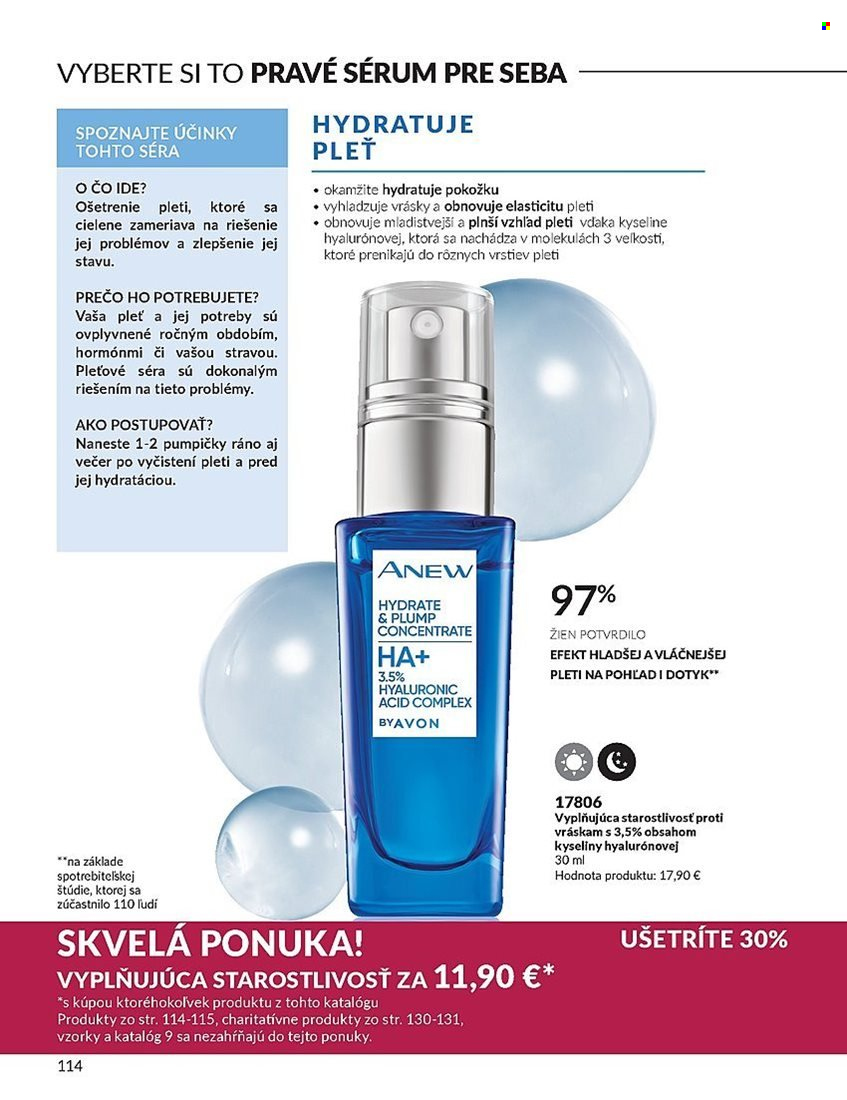 VYBERTE SI TO PRAVÉ SÉRUM PRE SEBA

SPOZNAJTE ÚČINKY TOHTO SÉRA

O ČO IDE?
Ošetrenie pleti, ktoré sa cielene zameriava na riešenie jej problémov a zlepšenie jej stavu.

PREČO HO POTREBUJETE?
Vaša pleť a jej potreby sú ovplyvnené ročným obdobím, hormónmi či vašou stravou. Pleťové séra sú dokonalým riešením na tieto problémy.

AKO POSTUPOVAŤ?
Naneste 1-2 pumpičky ráno aj večer po vyčistení pleti a pred jej hydratáciou.

HYDRATUJE PLEŤ

• okamžite hydratuje pokožku
• vyhladzuje vrásky a obnovuje elasticitu pleti
• obnovuje mladistvejší a plnší vzhľad pleti vďaka kyseline hyalurónovej, ktorá sa nachádza v molekulách 3 veľkostí, ktoré prenikajú do rôznych vrstiev pleti

ANEW
HYDRATE & PLUMP CONCENTRATE
HA+
3.5% HYALURONIC ACID COMPLEX
BY AVON

97%
ŽIEN POTVRDILO
EFEKT HLADŠEJ A VLÁČNEJŠEJ PLETI NA POHĽAD I DOTYK**

17806
Vyplňujúca starostlivosť proti vráskam s 3,5% obsahom kyseliny hyalurónovej
30 ml
Hodnota produktu: 17,90 €

**na základe spotrebiteľskej štúdie, ktorej sa zúčastnilo 110 ľudí

SKVELÁ PONUKA!
UŠETRÍTE 30%
VYPLŇUJÚCA STAROSTLIVOSŤ ZA 11,90 €*
*s kúpou ktoréhokoľvek produktu z tohto katalógu
Produkty zo str. 114-115, charitatívne produkty zo str. 130-131, vzorky a katalóg 9 sa nezahŕňajú do tejto ponuky.

114